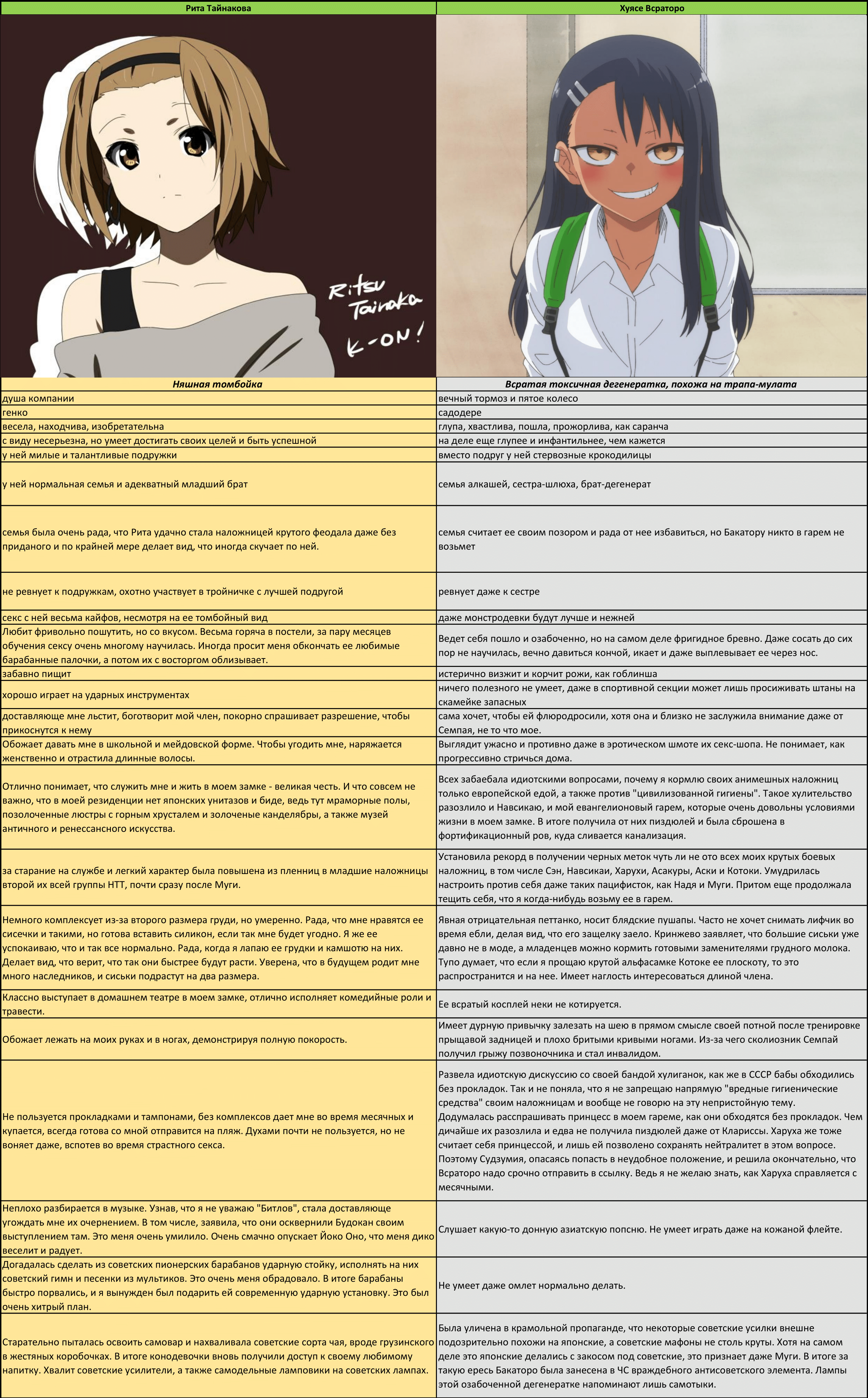 | Рита Тайнакова | Хуясе Всраторо |
|---|---|
| Ritsu Tainaka K-ON! | |
| Няшная томбойка | Всратая токсичная дегенератка, похожа на трапа-мулата |
| душа компании | вечный тормоз и пятое колесо |
| генко | садодере |
| весела, находчива, изобретательна | глупа, хвастлива, пошла, прожорлива, как саранча |
| с виду несерьезна, но умеет достигать своих целей и быть успешной | на деле еще глупее и инфантильнее, чем кажется |
| у ней милые и талантливые подружки | вместо подруг у ней стервозные крокодилицы |
| у ней нормальная семья и адекватный младший брат | семья алкашей, сестра-шлюха, брат-дегенерат |
| семья была очень рада, что Рита удачно стала наложницей крутого феодала даже без приданого и по крайней мере делает вид, что иногда скучает по ней. | семья считает ее своим позором и рада от нее избавиться, но Бакатору никто в гарем не возьмет |
| не ревнует к подружкам, охотно участвует в тройничке с лучшей подругой | ревнует даже к сестре |
| секс с ней весьма кайфов, несмотря на ее томбойный вид | даже монстродевки будут лучше и нежней |
| Любит фривольно пошутить, но со вкусом. Весьма горяча в постели, за пару месяцев обучения сексу очень многому научилась. Иногда просит меня обкончать ее любимые барабанные палочки, а потом их с восторгом облизывает. | Ведет себя пошло и озабоченно, но на самом деле фригидное бревно. Даже сосать до сих пор не научилась, вечно давиться кончой, икает и даже выплевывает ее через нос. |
| забавно пищит | истерично визжит и корчит рожи, как гоблинша |
| хорошо играет на ударных инструментах | ничего полезного не умеет, даже в спортивной секции может лишь просиживать штаны на скамейке запасных |
| доставляюще мне льстит, боготворит мой член, покорно спрашивает разрешение, чтобы прикоснутся к нему | сама хочет, чтобы ей флюродросили, хотя она и близко не заслужила внимание даже от Семпая, не то что мое. |
| Обожает давать мне в школьной и мейдовской форме. Чтобы угодить мне, наряжается женственно и отрастила длинные волосы. | Выглядит ужасно и противно даже в эротическом шмоте их секс-шопа. Не понимает, как прогрессивно стричься дома. |
| Отлично понимает, что служить мне и жить в моем замке - великая честь. И что совсем не важно, что в моей резиденции нет японских унитазов и биде, ведь тут мраморные полы, позолоченные люстры с горным хрусталем и золоченые канделябры, а также музей античного и ренессансного искусства. | Всех забаебала идиотскими вопросами, почему я кормлю своих анимешных наложниц только европейской едой, а также против "цивилизованной гигиены". Такое хулительство разозлило и Навсикаю, и мой евангелионовый гарем, которые очень довольны условиями жизни в моем замке. В итоге получила от них пиздюлей и была сброшена в фортификационный ров, куда сливается канализация. |
| за старание на службе и легкий характер была повышена из пленниц в младшие наложницы второй их всей группы НТТ, почти сразу после Муги. | Установила рекорд в получении черных меток чуть ли не ото всех моих крутых боевых наложниц, в том числе Сэн, Навсикаи, Харухи, Асакуры, Аски и Котоки. Умудрилась настроить против себя даже таких пацифисток, как Надя и Муги. Притом еще продолжала тещить себя, что я когда-нибудь возьму ее в гарем. |
| Немного комплексует из-за второго размера груди, но умеренно. Рада, что мне нравятся ее сисечки и такими, но готова вставить силикон, если так мне будет угодно. Я же ее успокаиваю, что и так все нормально. Рада, когда я лапаю ее грудки и камшотю на них. Делает вид, что верит, что так они быстрее будут расти. Уверена, что в будущем родит мне много наследников, и сиськи подрастут на два размера. | Явная отрицательная петтанко, носит блядские пушапы. Часто не хочет снимать лифчик во время ебли, делая вид, что его защелку заело. Кринжево заявляет, что большие сиськи уже давно не в моде, а младенцев можно кормить готовыми заменителями грудного молока. Тупо думает, что если я прощаю крутой альфасамке Котоке ее плоскоту, то это распространится и на нее. Имеет наглость интересоваться длиной члена. |
| Классно выступает в домашнем театре в моем замке, отлично исполняет комедийные роли и травести. | Ее всратый косплей неки не котируется. |
| Обожает лежать на моих руках и в ногах, демонстрируя полную покорость. | Имеет дурную привычку залезать на шею в прямом смысле своей потной после тренировке прыщавой задницей и плохо бритыми кривыми ногами. Из-за чего сколиозник Семпай получил грыжу позвоночника и стал инвалидом. |
| Не пользуется прокладками и тампонами, без комплексов дает мне во время месячных и купается, всегда готова со мной отправится на пляж. Духами почти не пользуется, но не воняет даже, вспотев во время страстного секса. | Развела идиотскую дискуссию со своей бандой хулиганок, как же в СССР бабы обходились без прокладок. Так и не поняла, что я не запрещаю напрямую "вредные гигиенические средства" своим наложницам и вообще не говорю на эту непристойную тему. Додумалась расспрашивать принцесс в моем гареме, как они обходятся без прокладок. Чем дичайше их разозлила и едва не получила пиздюлей даже от Клариссы. Харуха же тоже считает себя принцессой, и лишь ей позволено сохранять нейтралитет в этом вопросе. Поэтому Судзумия, опасаясь попасть в неудобное положение, и решила окончательно, что Всраторо надо срочно отправить в ссылку. Ведь я не желаю знать, как Харуха справляется с месячными. |
| Неплохо разбирается в музыке. Узнав, что я не уважаю "Битлов", стала доставляюще угождать мне их очернением. В том числе, заявила, что они осквернили Будокан своим выступлением там. Это меня очень умилило. Очень смачно опускает Йоко Оно, что меня дико веселит и радует. | Слушает какую-то донную азиатскую попсню. Не умеет играть даже на кожаной флейте. |
| Догадалась сделать из советских пионерских барабанов ударную стойку, исполнять на них советский гимн и песенки из мультиков. Это очень меня обрадовало. В итоге барабаны быстро порвались, и я вынужден был подарить ей современную ударную установку. Это был очень хитрый план. | Не умеет даже омлет нормально делать. |
| Старательно пыталась освоить самовар и нахваливала советские сорта чая, вроде грузинского в жестяных коробочках. В итоге конодевочки вновь получили доступ к своему любимому напитку. Хвалит советские усилители, а также самодельные ламповики на советских лампах. | Была уличена в крамольной пропаганде, что некоторые советские усилки внешне подозрительно похожи на японские, а советские мафоны не столь круты. Хотя на самом деле это японские делались с закосом под советские, это признает даже Муги. В итоге за такую ересь Бакаторо была занесена в ЧС враждебного антисоветского элемента. Лампы этой озабоченной дегенератке напоминают лишь самотыки. |